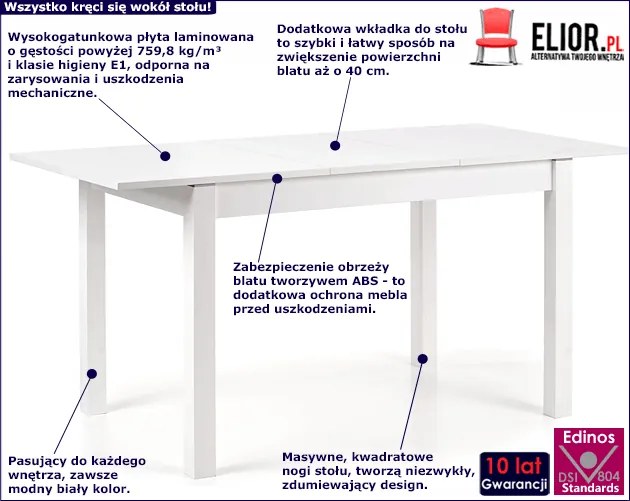 Wszystko kręci się wokół stołu!

Wysokogatunkowa płyta laminowana o gęstości powyżej 759,8 kg/m³ i klasie higieny E1, odporna na zarysowania i uszkodzenia mechaniczne.

Dodatkowa wkładka do stołu to szybki i łatwy sposób na zwiększenie powierzchni blatu aż o 40 cm.

ELIOR.PL
ALTERNATYWA TWOJEGO WNĘTRZA

Zabezpieczenie obrzeży blatu tworzywem ABS - to dodatkowa ochrona mebla przed uszkodzeniami.

Pasujący do każdego wnętrza, zawsze modny biały kolor.

Masywne, kwadratowe nogi stołu, tworzą niezwykły, zdumiewający design.

10 lat
Gwarancji

Edinos
DSI 804
Standards